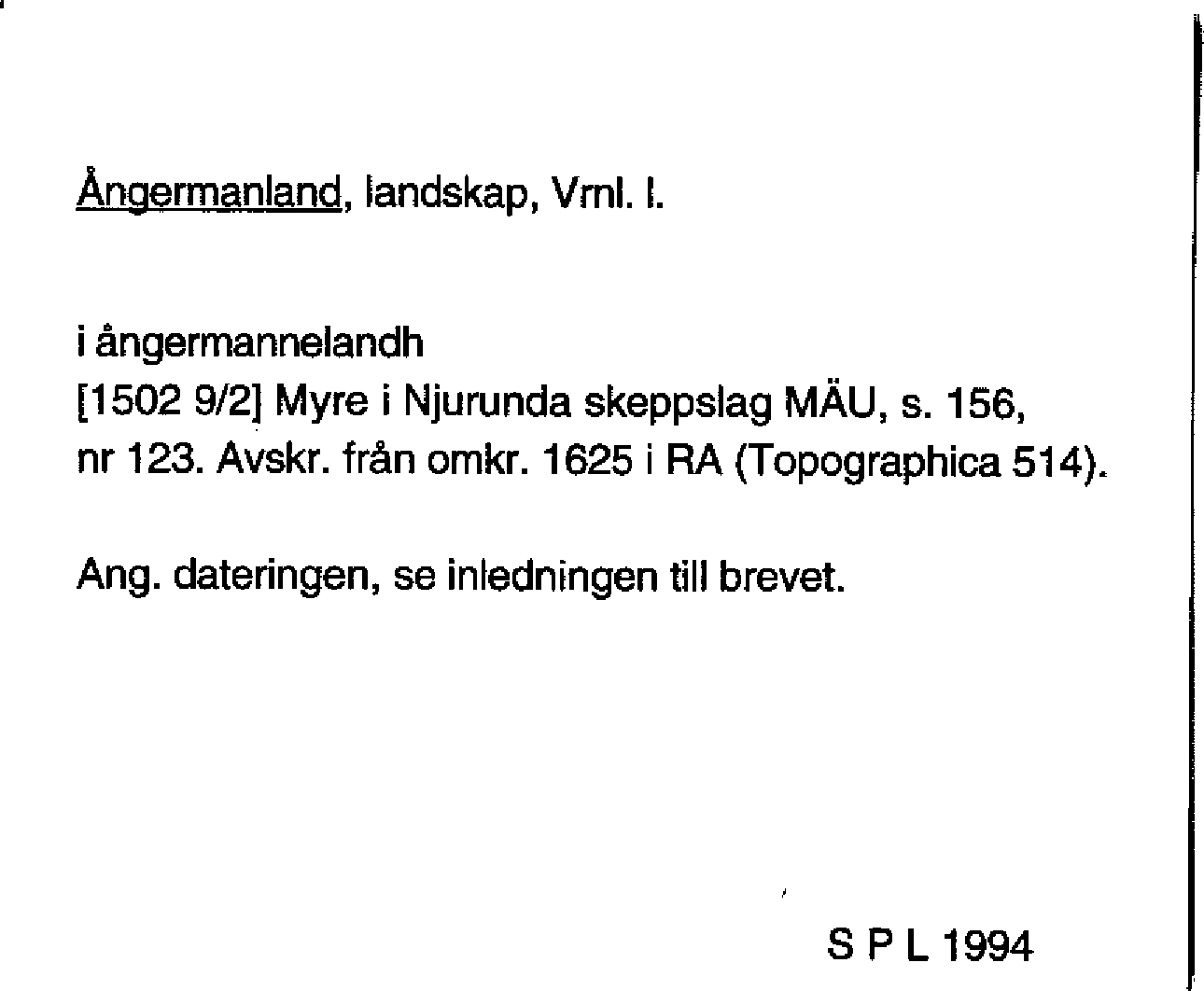 Ångermanland, landskap, Vrnl. l.

i ångermannelandh
[1502 9/2] Myre i Njurunda skeppslag MÄU, s. 156, nr 123. Avskr. från omkr. 1625 i RA (Topographica 514).

Ang. dateringen, se inledningen till brevet.

S P L 1994